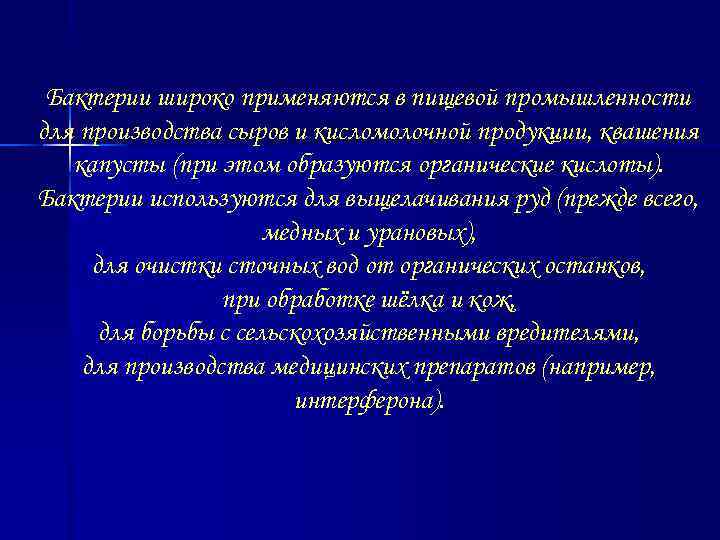 Бактерии широко применяются в пищевой промышленности для производства сыров и кисломолочной продукции, квашения капусты (при этом образуются органические кислоты).
Бактерии используются для выщелачивания руд (прежде всего, медных и урановых),
для очистки сточных вод от органических останков,
при обработке шёлка и кож,
для борьбы с сельскохозяйственными вредителями,
для производства медицинских препаратов (например, интерферона).